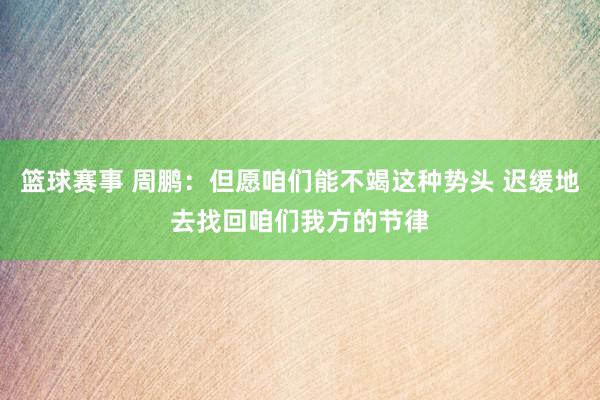 篮球赛事 周鹏：但愿咱们能不竭这种势头 迟缓地去找回咱们我方的节律